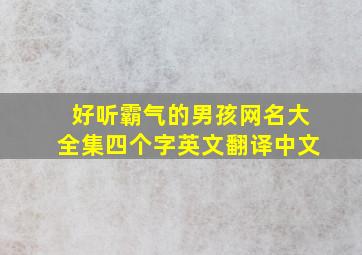 好听霸气的男孩网名大全集四个字英文翻译中文